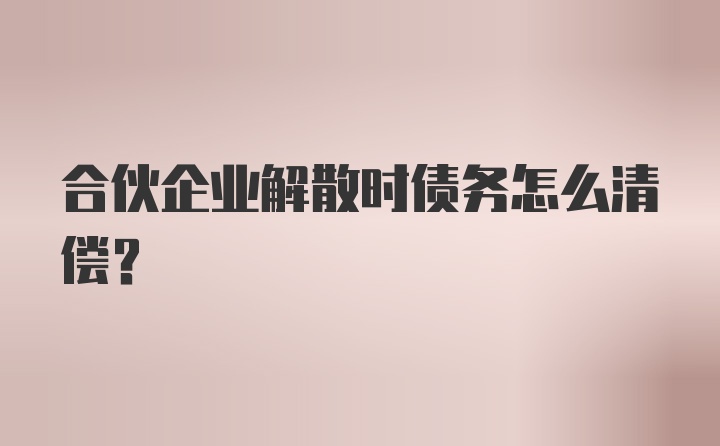 合伙企业解散时债务怎么清偿？